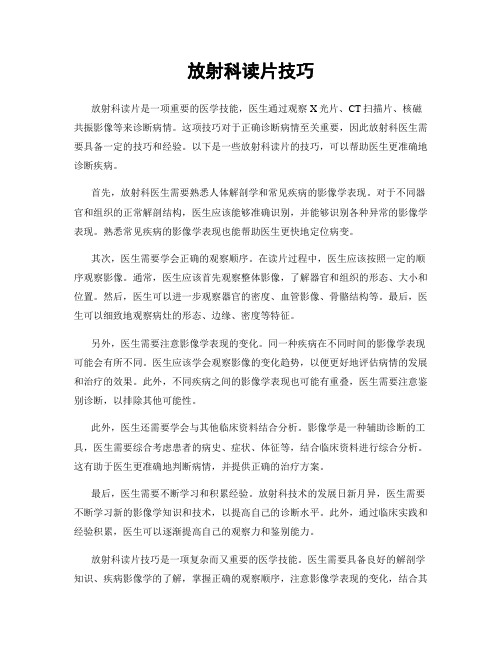 放射科读片技巧

放射科读片是一项重要的医学技能，医生通过观察X光片、CT扫描片、核磁共振影像等来诊断病情。这项技巧对于正确诊断病情至关重要，因此放射科医生需要具备一定的技巧和经验。以下是一些放射科读片的技巧，可以帮助医生更准确地诊断疾病。

首先，放射科医生需要熟悉人体解剖学和常见疾病的影像学表现。对于不同器官和组织的正常解剖结构，医生应该能够准确识别，并能够识别各种异常的影像学表现。熟悉常见疾病的影像学表现也能帮助医生更快地定位病变。

其次，医生需要学会正确的观察顺序。在读片过程中，医生应该按照一定的顺序观察影像。通常，医生应该首先观察整体影像，了解器官和组织的形态、大小和位置。然后，医生可以进一步观察器官的密度、血管影像、骨骼结构等。最后，医生可以细致地观察病灶的形态、边缘、密度等特征。

另外，医生需要注意影像学表现的变化。同一种疾病在不同时间的影像学表现可能会有所不同。医生应该学会观察影像的变化趋势，以便更好地评估病情的发展和治疗的效果。此外，不同疾病之间的影像学表现也可能有重叠，医生需要注意鉴别诊断，以排除其他可能性。

此外，医生还需要学会与其他临床资料结合分析。影像学是一种辅助诊断的工具，医生需要综合考虑患者的病史、症状、体征等，结合临床资料进行综合分析。这有助于医生更准确地判断病情，并提供正确的治疗方案。

最后，医生需要不断学习和积累经验。放射科技术的发展日新月异，医生需要不断学习新的影像学知识和技术，以提高自己的诊断水平。此外，通过临床实践和经验积累，医生可以逐渐提高自己的观察力和鉴别能力。

放射科读片技巧是一项复杂而又重要的医学技能。医生需要具备良好的解剖学知识、疾病影像学的了解，掌握正确的观察顺序，注意影像学表现的变化，结合其